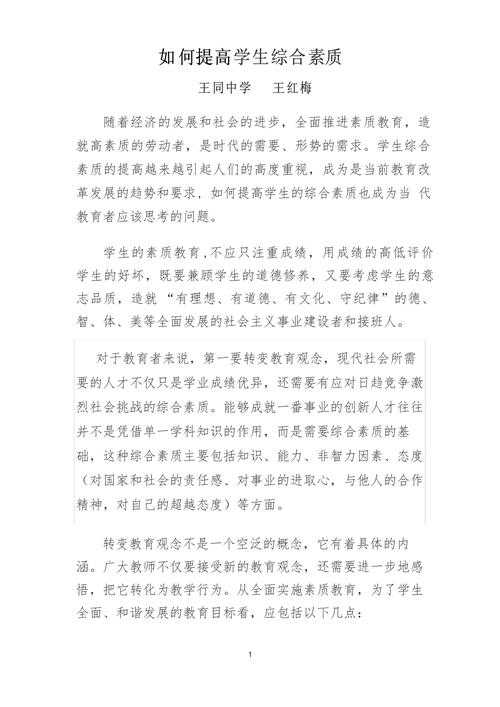 如何提高学生综合素质

王同中学　王红梅

随着经济的发展和社会的进步，全面推进素质教育，造就高素质的劳动者，是时代的需要、形势的需求。学生综合素质的提高越来越引起人们的高度重视，成为是当前教育改革发展的趋势和要求，如何提高学生的综合素质也成为当 代教育者应该思考的问题。

学生的素质教育，不应只注重成绩，用成绩的高低评价学生的好坏，既要兼顾学生的道德修养，又要考虑学生的意志品质，造就“有理想、有道德、有文化、守纪律”的德、智、体、美等全面发展的社会主义事业建设者和接班人。

对于教育者来说，第一要转变教育观念，现代社会所需要的人才不仅只是学业成绩优异，还需要有应对日趋竞争激烈社会挑战的综合素质。能够成就一番事业的创新人才往往并不是凭借单一学科知识的作用，而是需要综合素质的基础，这种综合素质主要包括知识、能力、非智力因素、态度（对国家和社会的责任感、对事业的进取心，与他人的合作精神，对自己的超越态度）等方面。

转变教育观念不是一个空泛的概念，它有着具体的内涵。广大教师不仅要接受新的教育观念，还需要进一步地感悟，把它转化为教学行为。从全面实施素质教育，为了学生全面、和谐发展的教育目标看，应包括以下几点：

1